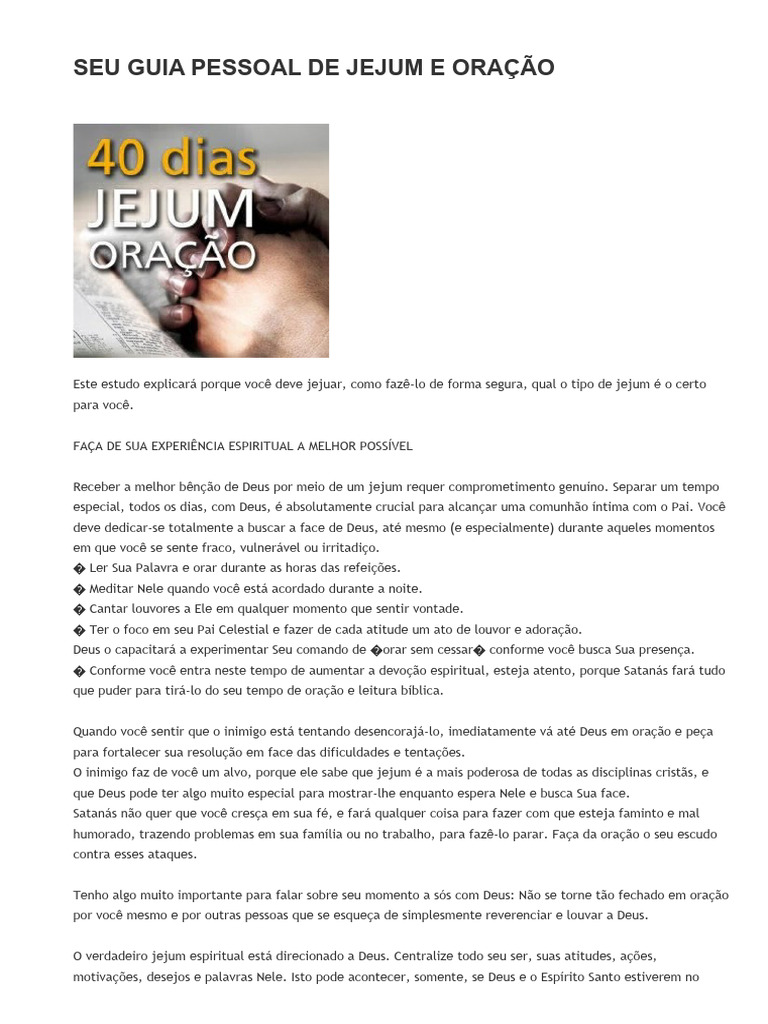 SEU GUIA PESSOAL DE JEJUM E ORAÇÃO

40 dias
JEJUM
ORAÇÃO

Este estudo explicará porque você deve jejuar, como fazê-lo de forma segura, qual o tipo de jejum é o certo para você.

FAÇA DE SUA EXPERIÊNCIA ESPIRITUAL A MELHOR POSSÍVEL

Receber a melhor bênção de Deus por meio de um jejum requer comprometimento genuíno. Separar um tempo especial, todos os dias, com Deus, é absolutamente crucial para alcançar uma comunhão íntima com o Pai. Você deve dedicar-se totalmente a buscar a face de Deus, até mesmo (e especialmente) durante aqueles momentos em que você se sente fraco, vulnerável ou irritadiço.
� Ler Sua Palavra e orar durante as horas das refeições.
� Meditar Nele quando você está acordado durante a noite.
� Cantar louvores a Ele em qualquer momento que sentir vontade.
� Ter o foco em seu Pai Celestial e fazer de cada atitude um ato de louvor e adoração.
Deus o capacitará a experimentar Seu comando de �orar sem cessar� conforme você busca Sua presença.
� Conforme você entra neste tempo de aumentar a devoção espiritual, esteja atento, porque Satanás fará tudo que puder para tirá-lo do seu tempo de oração e leitura bíblica.

Quando você sentir que o inimigo está tentando desencorajá-lo, imediatamente vá até Deus em oração e peça para fortalecer sua resolução em face das dificuldades e tentações.
O inimigo faz de você um alvo, porque ele sabe que jejum é a mais poderosa de todas as disciplinas cristãs, e que Deus pode ter algo muito especial para mostrar-lhe enquanto espera Nele e busca Sua face.
Satanás não quer que você cresça em sua fé, e fará qualquer coisa para fazer com que esteja faminto e mal humorado, trazendo problemas em sua família ou no trabalho, para fazê-lo parar. Faça da oração o seu escudo contra esses ataques.

Tenho algo muito importante para falar sobre seu momento a sós com Deus: Não se torne tão fechado em oração por você mesmo e por outras pessoas que se esqueça de simplesmente reverenciar e louvar a Deus.

O verdadeiro jejum espiritual está direcionado a Deus. Centralize todo seu ser, suas atitudes, ações, motivações, desejos e palavras Nele. Isto pode acontecer, somente, se Deus e o Espírito Santo estiverem no